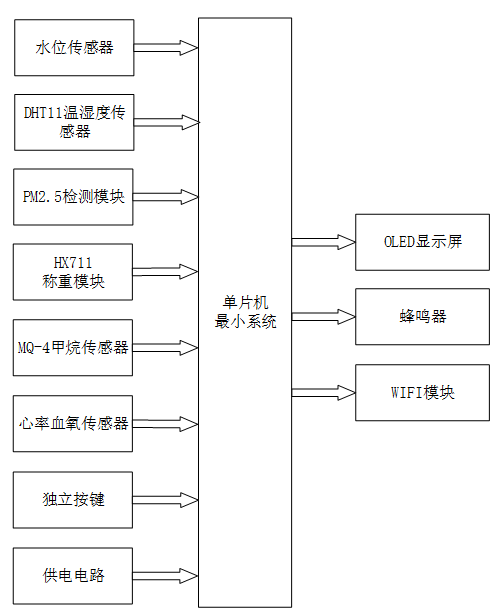 水位传感器

DHT11温湿度传感器

PM2.5检测模块

HX711
称重模块

MQ-4甲烷传感器

心率血氧传感器

独立按键

供电电路

单片机
最小系统

OLED显示屏

蜂鸣器

WIFI模块